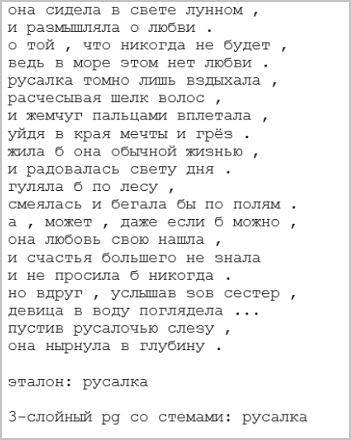 она сидела в свете лунном ,
и размышляла о любви .
о той , что никогда не будет ,
ведь в море этом нет любви .
русалка томно лишь вздыхала ,
расчесывая шелк волос ,
и жемчуг пальцами вплетала ,
уйдя в края мечты и грёз .
жила б она обычной жизнью ,
и радовалась свету дня .
гуляла б по лесу ,
смеялась и бегала бы по полям .
а , может , даже если б можно ,
она любовь свою нашла ,
и счастья большего не знала
и не просила б никогда .
но вдруг , услышав зов сестер ,
девица в воду поглядела ...
пустив русалочью слезу ,
она нырнула в глубину .

эталон: русалка

3-слойный pg со стемами: русалка